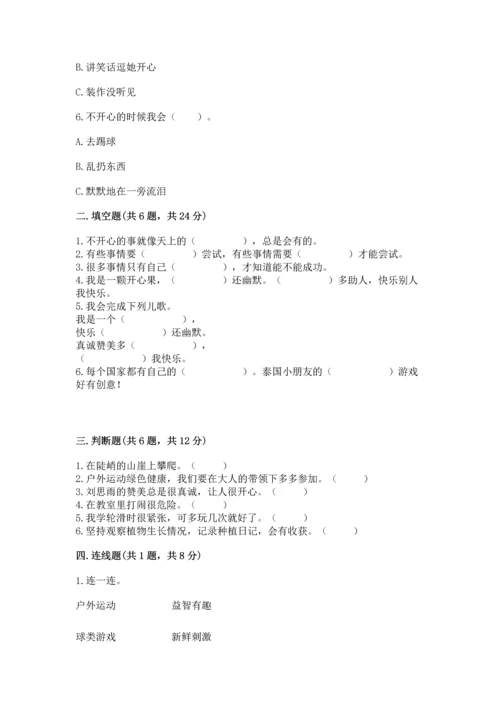 B. 讲笑话逗她开心

C. 装作没听见

6. 不开心的时候我会（　　）。

A. 去踢球

B. 乱扔东西

C. 默默地在一旁流泪

二. 填空题(共 6 题，共 24 分)

1. 不开心的事就像天上的（　　　　），总是会有的。
2. 有些事情要（　　　　）尝试，有些事情需要（　　　　）才能尝试。
3. 很多事情只有自己（　　　　），才知道能不能成功。
4. 我是一颗开心果，（　　　　）还幽默。（　　　　）多助人，快乐别人我快乐。
5. 我会完成下列儿歌。
我是一个（　　　　），
快乐（　　　　）还幽默。
真诚赞美多（　　　　），
（　　　　）我快乐。
6. 每个国家都有自己的（　　　　）。泰国小朋友的（　　　　）游戏好有创意！

三. 判断题(共 6 题，共 12 分)

1. 在陡峭的山崖上攀爬。（　　）
2. 户外运动绿色健康，我们要在大人的带领下多多参加。（　　）
3. 刘思雨的赞美总是很真诚，让人很开心。（　　）
4. 在教室里打闹很危险。（　　）
5. 我学轮滑时很紧张，可多玩几次就好了。（　　）
6. 坚持观察植物生长情况，记录种植日记，会有收获。（　　）

四. 连线题(共 1 题，共 8 分)

1. 连一连。

户外运动　　　益智有趣

球类游戏　　　新鲜刺激